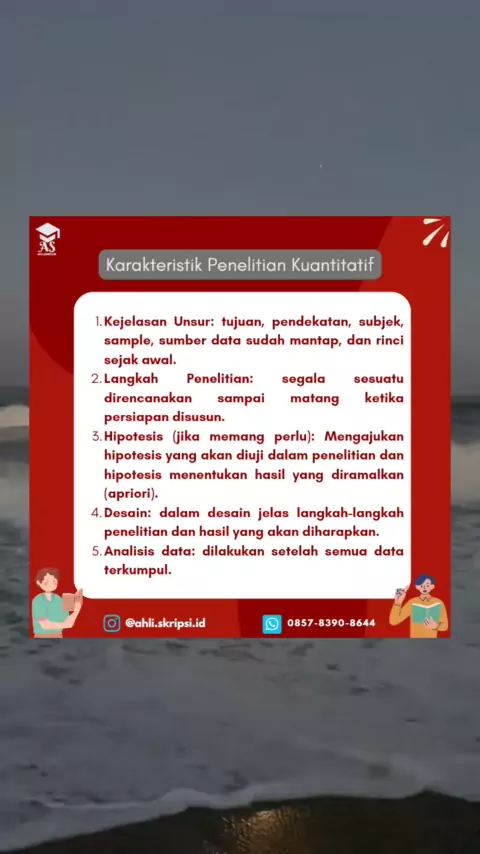 AS

Karakteristik Penelitian Kuantitatif

1. Kejelasan Unsur: tujuan, pendekatan, subjek, sample, sumber data sudah mantap, dan rinci sejak awal.
2. Langkah Penelitian: segala sesuatu direncanakan sampai matang ketika persiapan disusun.
3. Hipotesis (jika memang perlu): Mengajukan hipotesis yang akan diuji dalam penelitian dan hipotesis menentukan hasil yang diramalkan (apriori).
4. Desain: dalam desain jelas langkah-langkah penelitian dan hasil yang akan diharapkan.
5. Analisis data: dilakukan setelah semua data terkumpul.

@ahli.skripsi.id

0857-8390-8644